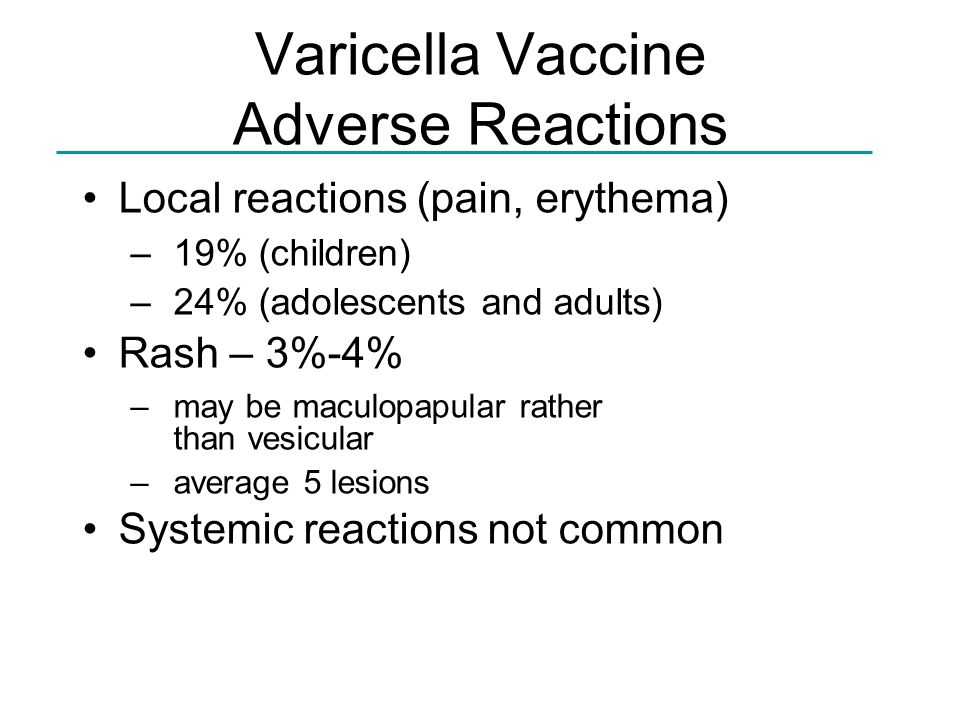 Varicella Vaccine
Adverse Reactions

• Local reactions (pain, erythema)
– 19% (children)
– 24% (adolescents and adults)
• Rash – 3%-4%
– may be maculopapular rather than vesicular
– average 5 lesions
• Systemic reactions not common